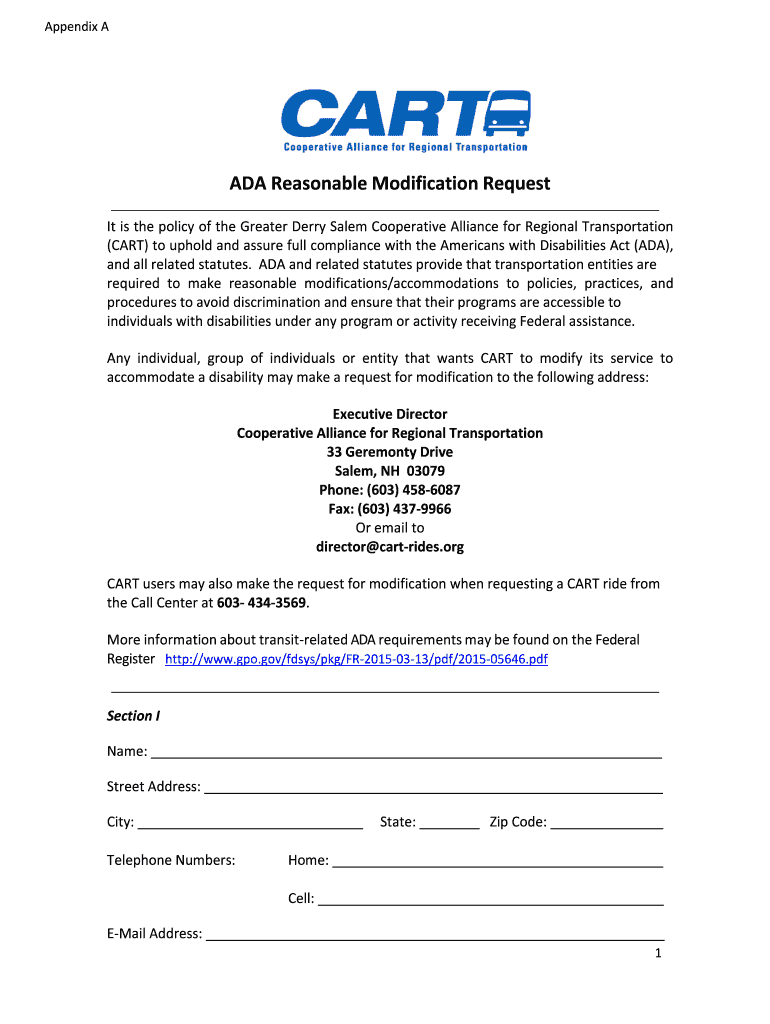 Appendix A

CART
Cooperative Alliance for Regional Transportation

ADA Reasonable Modification Request

It is the policy of the Greater Derry Salem Cooperative Alliance for Regional Transportation (CART) to uphold and assure full compliance with the Americans with Disabilities Act (ADA), and all related statutes. ADA and related statutes provide that transportation entities are required to make reasonable modifications/accommodations to policies, practices, and procedures to avoid discrimination and ensure that their programs are accessible to individuals with disabilities under any program or activity receiving Federal assistance.

Any individual, group of individuals or entity that wants CART to modify its service to accommodate a disability may make a request for modification to the following address:

Executive Director
Cooperative Alliance for Regional Transportation
33 Geremonty Drive
Salem, NH 03079
Phone: (603) 458-6087
Fax: (603) 437-9966
Or email to
director@cart-rides.org

CART users may also make the request for modification when requesting a CART ride from the Call Center at 603- 434-3569.

More information about transit-related ADA requirements may be found on the Federal Register http://www.gpo.gov/fdsys/pkg/FR-2015-03-13/pdf/2015-05646.pdf

Section I

Name: ___

Street Address: ___

City: ___ State: ___ Zip Code: ___

Telephone Numbers: Home: ___

Cell: ___

E-Mail Address: ___

1